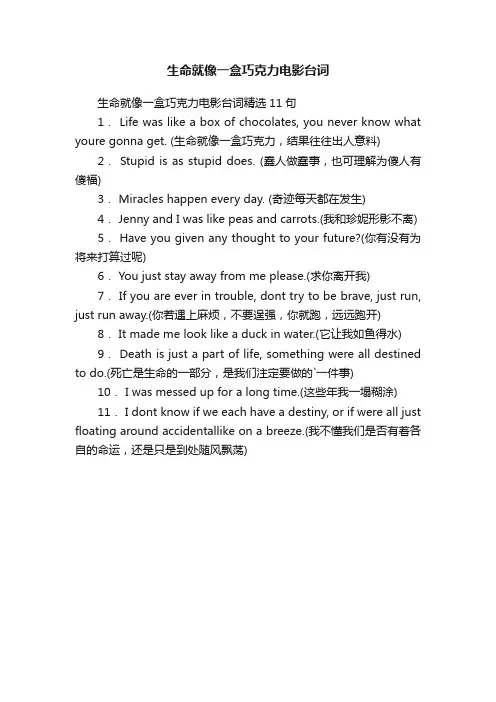 生命就像一盒巧克力电影台词

生命就像一盒巧克力电影台词精选 11 句

1． Life was like a box of chocolates, you never know what youre gonna get. (生命就像一盒巧克力，结果往往出人意料)

2． Stupid is as stupid does. (蠢人做蠢事，也可理解为傻人有傻福)

3． Miracles happen every day. (奇迹每天都在发生)

4． Jenny and I was like peas and carrots.(我和珍妮形影不离)

5． Have you given any thought to your future?(你有没有为将来打算过呢)

6． You just stay away from me please.(求你离开我)

7． If you are ever in trouble, dont try to be brave, just run, just run away.(你若遇上麻烦，不要逞强，你就跑，远远跑开)

8． It made me look like a duck in water.(它让我如鱼得水)

9． Death is just a part of life, something were all destined to do.(死亡是生命的一部分，是我们注定要做的`一件事)

10． I was messed up for a long time.(这些年我一塌糊涂)

11． I dont know if we each have a destiny, or if were all just floating around accidentallike on a breeze.(我不懂我们是否有着各自的命运，还是只是到处随风飘荡)